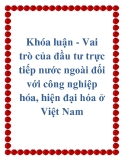 Khóa luận - Vai trò của đầu tư trực tiếp nước ngoài đối với công nghiệp hóa, hiện đại hóa ở Việt Nam